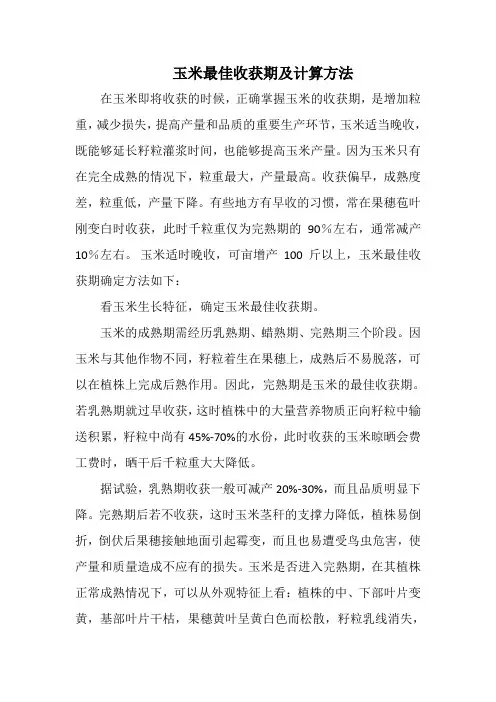 玉米最佳收获期及计算方法

在玉米即将收获的时候，正确掌握玉米的收获期，是增加粒重，减少损失，提高产量和品质的重要生产环节，玉米适当晚收，既能够延长籽粒灌浆时间，也能够提高玉米产量。因为玉米只有在完全成熟的情况下，粒重最大，产量最高。收获偏早，成熟度差，粒重低，产量下降。有些地方有早收的习惯，常在果穗苞叶刚变白时收获，此时千粒重仅为完熟期的 90%左右，通常减产 10%左右。 玉米适时晚收，可亩增产 100 斤以上，玉米最佳收获期确定方法如下：

看玉米生长特征，确定玉米最佳收获期。

玉米的成熟期需经历乳熟期、蜡熟期、完熟期三个阶段。因玉米与其他作物不同，籽粒着生在果穗上，成熟后不易脱落，可以在植株上完成后熟作用。因此，完熟期是玉米的最佳收获期。若乳熟期就过早收获，这时植株中的大量营养物质正向籽粒中输送积累，籽粒中尚有 45%-70%的水份，此时收获的玉米晾晒会费工费时，晒干后千粒重大大降低。

据试验，乳熟期收获一般可减产 20%-30%，而且品质明显下降。完熟期后若不收获，这时玉米茎秆的支撑力降低，植株易倒折，倒伏后果穗接触地面引起霉变，而且也易遭受鸟虫危害，使产量和质量造成不应有的损失。玉米是否进入完熟期，在其植株正常成熟情况下，可以从外观特征上看：植株的中、下部叶片变黄，基部叶片干枯，果穗黄叶呈黄白色而松散，籽粒乳线消失，